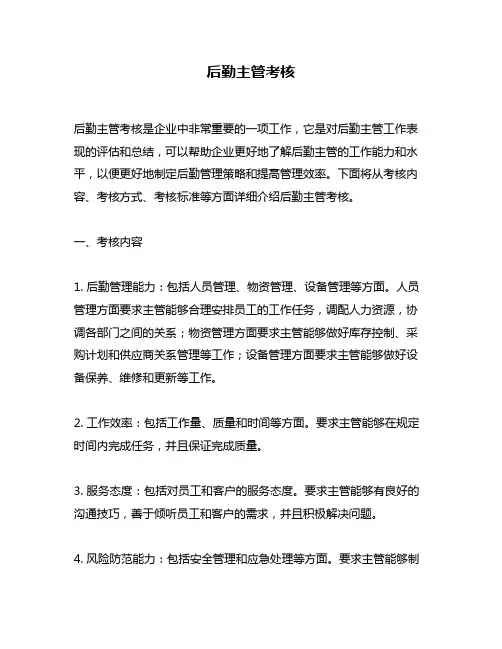 后勤主管考核

后勤主管考核是企业中非常重要的一项工作，它是对后勤主管工作表现的评估和总结，可以帮助企业更好地了解后勤主管的工作能力和水平，以便更好地制定后勤管理策略和提高管理效率。下面将从考核内容、考核方式、考核标准等方面详细介绍后勤主管考核。

一、考核内容

1. 后勤管理能力：包括人员管理、物资管理、设备管理等方面。人员管理方面要求主管能够合理安排员工的工作任务，调配人力资源，协调各部门之间的关系；物资管理方面要求主管能够做好库存控制、采购计划和供应商关系管理等工作；设备管理方面要求主管能够做好设备保养、维修和更新等工作。

2. 工作效率：包括工作量、质量和时间等方面。要求主管能够在规定时间内完成任务，并且保证完成质量。

3. 服务态度：包括对员工和客户的服务态度。要求主管能够有良好的沟通技巧，善于倾听员工和客户的需求，并且积极解决问题。

4. 风险防范能力：包括安全管理和应急处理等方面。要求主管能够制